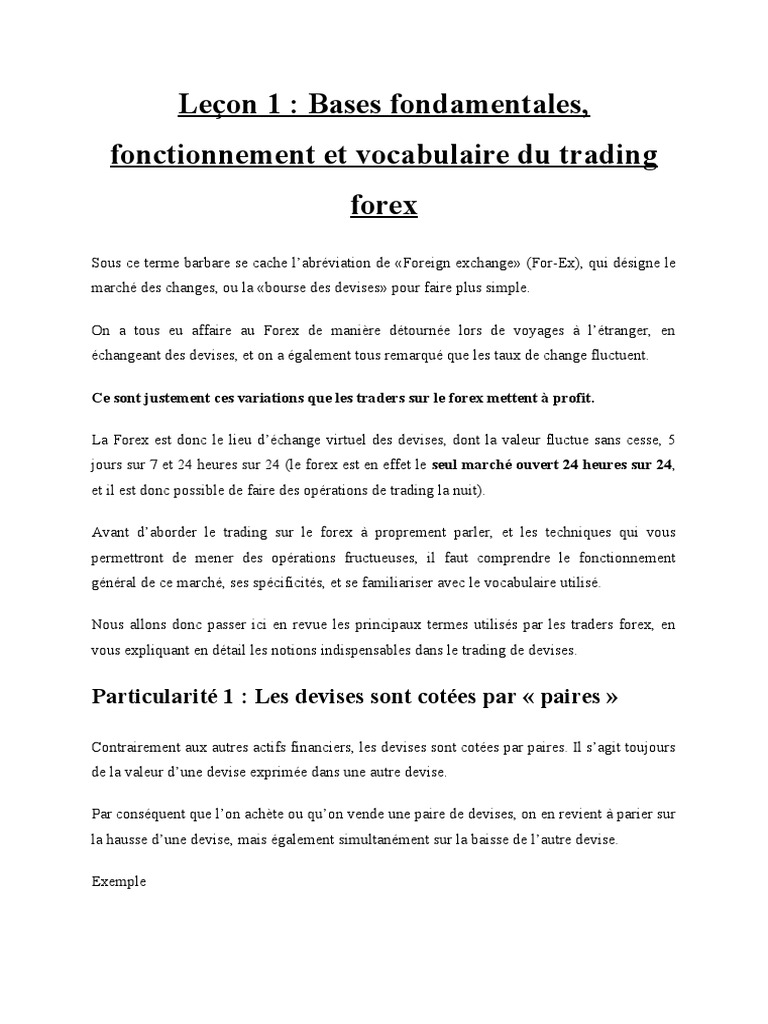 Leçon 1 : Bases fondamentales, fonctionnement et vocabulaire du trading forex

Sous ce terme barbare se cache l'abréviation de «Foreign exchange» (For-Ex), qui désigne le marché des changes, ou la «bourse des devises» pour faire plus simple.

On a tous eu affaire au Forex de manière détournée lors de voyages à l'étranger, en échangeant des devises, et on a également tous remarqué que les taux de change fluctuent.

Ce sont justement ces variations que les traders sur le forex mettent à profit.

La Forex est donc le lieu d'échange virtuel des devises, dont la valeur fluctue sans cesse, 5 jours sur 7 et 24 heures sur 24 (le forex est en effet le seul marché ouvert 24 heures sur 24, et il est donc possible de faire des opérations de trading la nuit).

Avant d'aborder le trading sur le forex à proprement parler, et les techniques qui vous permettront de mener des opérations fructueuses, il faut comprendre le fonctionnement général de ce marché, ses spécificités, et se familiariser avec le vocabulaire utilisé.

Nous allons donc passer ici en revue les principaux termes utilisés par les traders forex, en vous expliquant en détail les notions indispensables dans le trading de devises.

Particularité 1 : Les devises sont cotées par « paires »

Contrairement aux autres actifs financiers, les devises sont cotées par paires. Il s'agit toujours de la valeur d'une devise exprimée dans une autre devise.

Par conséquent que l'on achète ou qu'on vende une paire de devises, on en revient à parier sur la hausse d'une devise, mais également simultanément sur la baisse de l'autre devise.

Exemple